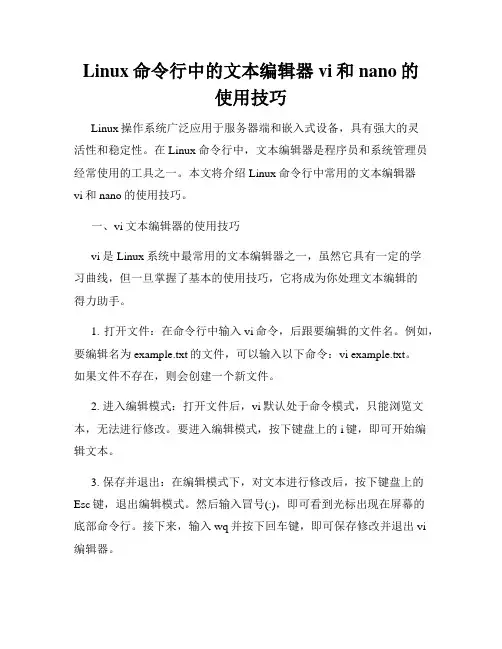 Linux 命令行中的文本编辑器 vi 和 nano 的使用技巧

Linux 操作系统广泛应用于服务器端和嵌入式设备，具有强大的灵活性和稳定性。在 Linux 命令行中，文本编辑器是程序员和系统管理员经常使用的工具之一。本文将介绍 Linux 命令行中常用的文本编辑器 vi 和 nano 的使用技巧。

一、vi 文本编辑器的使用技巧

vi 是 Linux 系统中最常用的文本编辑器之一，虽然它具有一定的学习曲线，但一旦掌握了基本的使用技巧，它将成为你处理文本编辑的得力助手。

1. 打开文件：在命令行中输入 vi 命令，后跟要编辑的文件名。例如，要编辑名为 example.txt 的文件，可以输入以下命令：vi example.txt。如果文件不存在，则会创建一个新文件。

2. 进入编辑模式：打开文件后，vi 默认处于命令模式，只能浏览文本，无法进行修改。要进入编辑模式，按下键盘上的 i 键，即可开始编辑文本。

3. 保存并退出：在编辑模式下，对文本进行修改后，按下键盘上的 Esc 键，退出编辑模式。然后输入冒号(:)，即可看到光标出现在屏幕的底部命令行。接下来，输入 wq 并按下回车键，即可保存修改并退出 vi 编辑器。